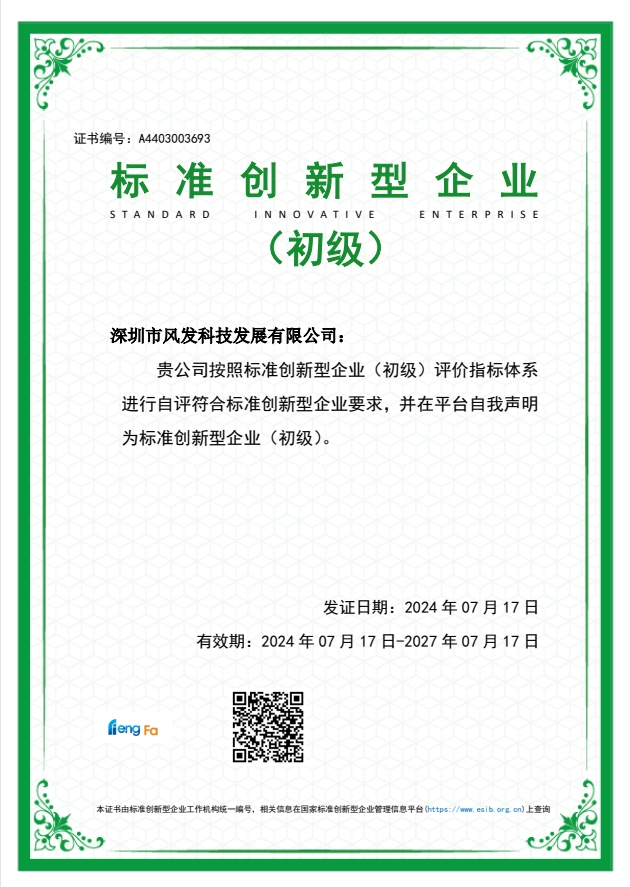 证书编号：A4403003693

标准创新型企业

STANDARD INNOVATIVE ENTERPRISE

（初级）

深圳市风发科技发展有限公司：

贵公司按照标准创新型企业（初级）评价指标体系进行自评符合标准创新型企业要求，并在平台自我声明为标准创新型企业（初级）。

发证日期：2024 年 07 月 17 日

有效期：2024 年 07 月 17 日-2027 年 07 月 17 日

feng Fa

本证书由标准创新型企业工作机构统一编号，相关信息在国家标准创新型企业管理信息平台(https://www.esib.org.cn)上查询